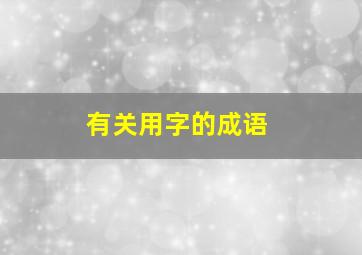 有关用字的成语